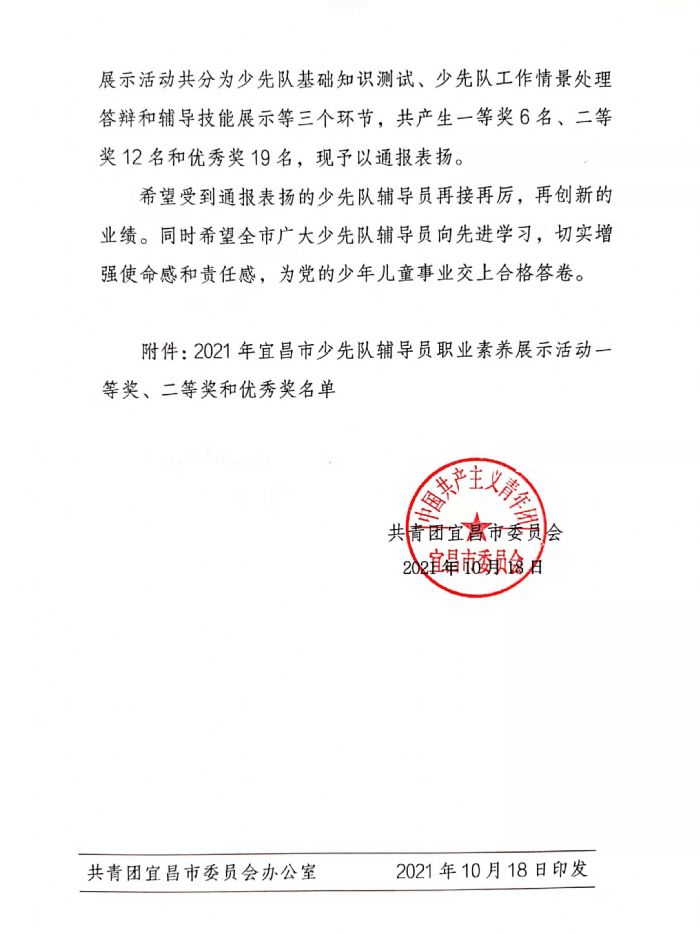 展示活动共分为少先队基础知识测试、少先队工作情景处理答辩和辅导技能展示等三个环节，共产生一等奖6名、二等奖12名和优秀奖19名，现予以通报表扬。

希望受到通报表扬的少先队辅导员再接再厉，再创新的业绩。同时希望全市广大少先队辅导员向先进学习，切实增强使命感和责任感，为党的少年儿童事业交上合格答卷。

附件：2021年宜昌市少先队辅导员职业素养展示活动一等奖、二等奖和优秀奖名单

中国共产主义青年团
宜昌市委员会

共青团宜昌市委员会
2021年10月18日

共青团宜昌市委员会办公室　　2021年10月18日印发